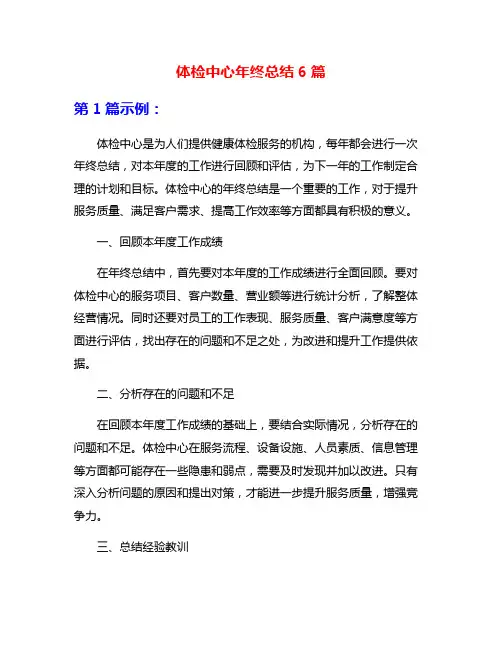 体检中心年终总结 6 篇

第 1 篇示例：

体检中心是为人们提供健康体检服务的机构，每年都会进行一次年终总结，对本年度的工作进行回顾和评估，为下一年的工作制定合理的计划和目标。体检中心的年终总结是一个重要的工作，对于提升服务质量、满足客户需求、提高工作效率等方面都具有积极的意义。

一、回顾本年度工作成绩

在年终总结中，首先要对本年度的工作成绩进行全面回顾。要对体检中心的服务项目、客户数量、营业额等进行统计分析，了解整体经营情况。同时还要对员工的工作表现、服务质量、客户满意度等方面进行评估，找出存在的问题和不足之处，为改进和提升工作提供依据。

二、分析存在的问题和不足

在回顾本年度工作成绩的基础上，要结合实际情况，分析存在的问题和不足。体检中心在服务流程、设备设施、人员素质、信息管理等方面都可能存在一些隐患和弱点，需要及时发现并加以改进。只有深入分析问题的原因和提出对策，才能进一步提升服务质量，增强竞争力。

三、总结经验教训